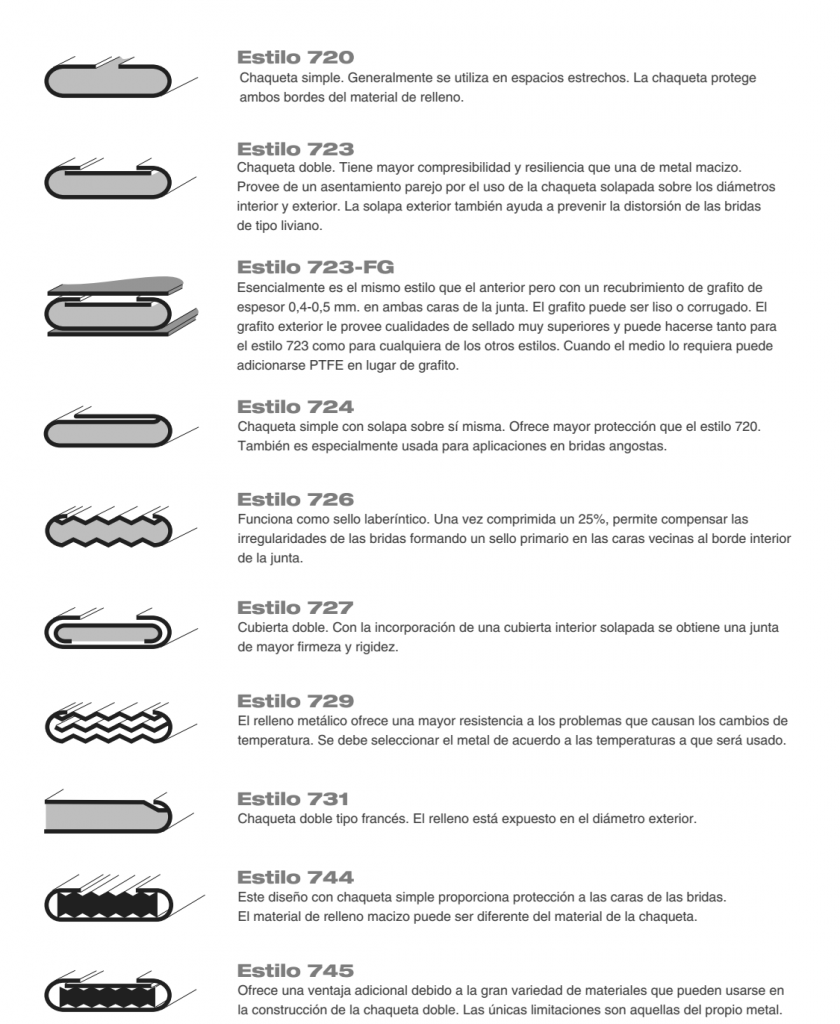 Estilo 720
Chaqueta simple. Generalmente se utiliza en espacios estrechos. La chaqueta protege ambos bordes del material de relleno.

Estilo 723
Chaqueta doble. Tiene mayor compresibilidad y resiliencia que una de metal macizo. Provee de un asentamiento parejo por el uso de la chaqueta solapada sobre los diámetros interior y exterior. La solapa exterior también ayuda a prevenir la distorsión de las bridas de tipo liviano.

Estilo 723-FG
Esencialmente es el mismo estilo que el anterior pero con un recubrimiento de grafito de espesor 0,4-0,5 mm. en ambas caras de la junta. El grafito puede ser liso o corrugado. El grafito exterior le provee cualidades de sellado muy superiores y puede hacerse tanto para el estilo 723 como para cualquiera de los otros estilos. Cuando el medio lo requiera puede adicionarse PTFE en lugar de grafito.

Estilo 724
Chaqueta simple con solapa sobre sí misma. Ofrece mayor protección que el estilo 720. También es especialmente usada para aplicaciones en bridas angostas.

Estilo 726
Funciona como sello laberíntico. Una vez comprimida un 25%, permite compensar las irregularidades de las bridas formando un sello primario en las caras vecinas al borde interior de la junta.

Estilo 727
Cubierta doble. Con la incorporación de una cubierta interior solapada se obtiene una junta de mayor firmeza y rigidez.

Estilo 729
El relleno metálico ofrece una mayor resistencia a los problemas que causan los cambios de temperatura. Se debe seleccionar el metal de acuerdo a las temperaturas a que será usado.

Estilo 731
Chaqueta doble tipo francés. El relleno está expuesto en el diámetro exterior.

Estilo 744
Este diseño con chaqueta simple proporciona protección a las caras de las bridas. El material de relleno macizo puede ser diferente del material de la chaqueta.

Estilo 745
Ofrece una ventaja adicional debido a la gran variedad de materiales que pueden usarse en la construcción de la chaqueta doble. Las únicas limitaciones son aquellas del propio metal.